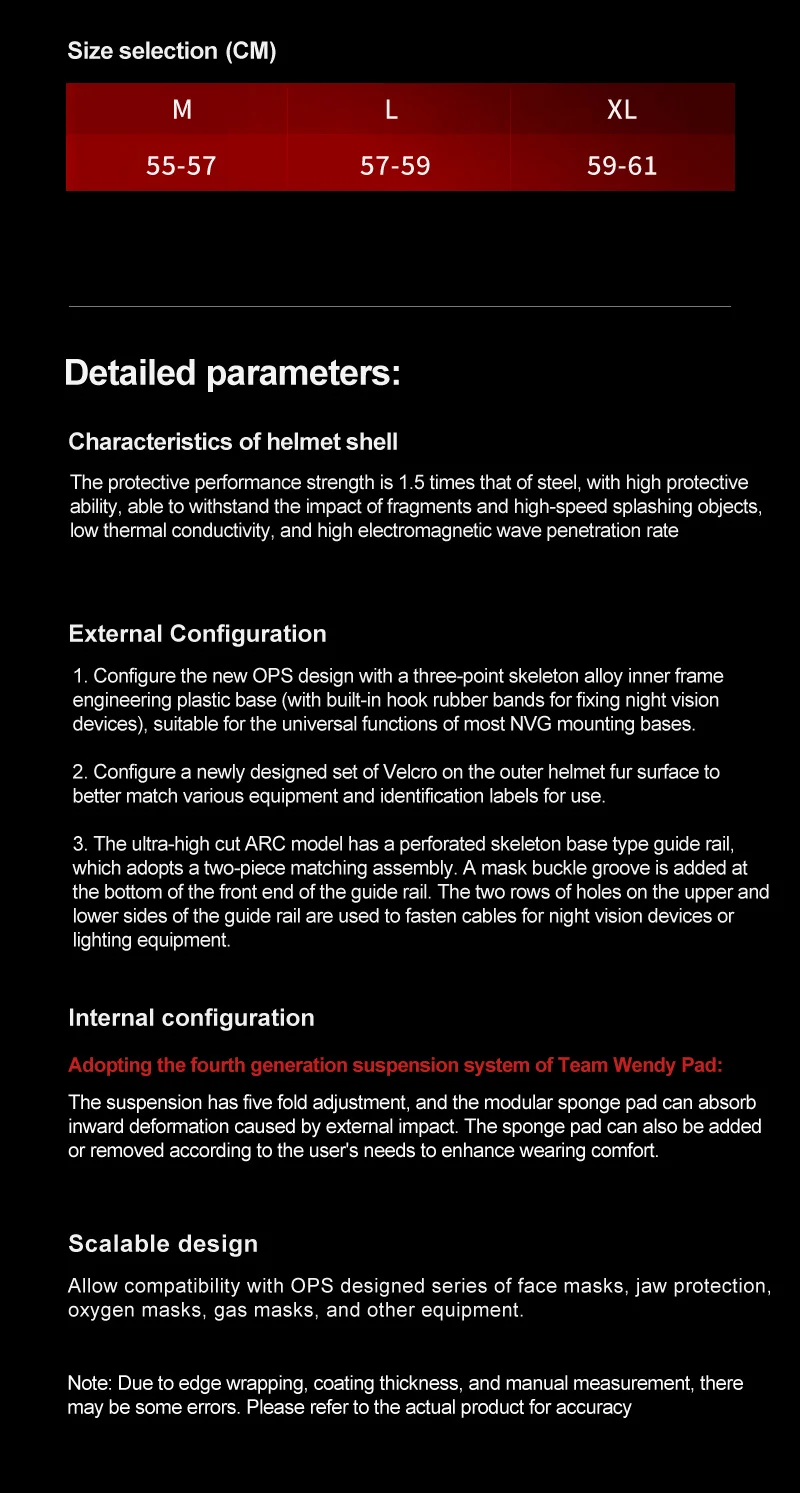 Size selection (CM)

| M | L | XL |
|---|---|---|
| 55-57 | 57-59 | 59-61 |

Detailed parameters:

Characteristics of helmet shell

The protective performance strength is 1.5 times that of steel, with high protective ability, able to withstand the impact of fragments and high-speed splashing objects, low thermal conductivity, and high electromagnetic wave penetration rate

External Configuration

1. Configure the new OPS design with a three-point skeleton alloy inner frame engineering plastic base (with built-in hook rubber bands for fixing night vision devices), suitable for the universal functions of most NVG mounting bases.

2. Configure a newly designed set of Velcro on the outer helmet fur surface to better match various equipment and identification labels for use.

3. The ultra-high cut ARC model has a perforated skeleton base type guide rail, which adopts a two-piece matching assembly. A mask buckle groove is added at the bottom of the front end of the guide rail. The two rows of holes on the upper and lower sides of the guide rail are used to fasten cables for night vision devices or lighting equipment.

Internal configuration

Adopting the fourth generation suspension system of Team Wendy Pad:

The suspension has five fold adjustment, and the modular sponge pad can absorb inward deformation caused by external impact. The sponge pad can also be added or removed according to the user's needs to enhance wearing comfort.

Scalable design

Allow compatibility with OPS designed series of face masks, jaw protection, oxygen masks, gas masks, and other equipment.

Note: Due to edge wrapping, coating thickness, and manual measurement, there may be some errors. Please refer to the actual product for accuracy